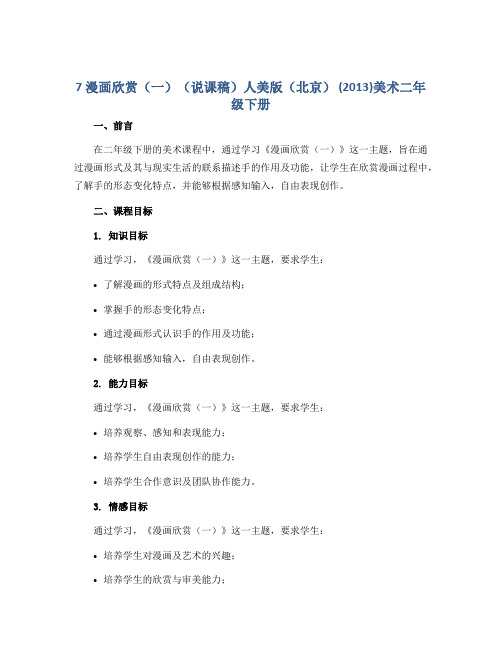 7 漫画欣赏（一）（说课稿）人美版（北京）(2013)美术二年级下册

一、前言

在二年级下册的美术课程中，通过学习《漫画欣赏（一）》这一主题，旨在通过漫画形式及其与现实生活的联系描述手的作用及功能，让学生在欣赏漫画过程中，了解手的形态变化特点，并能够根据感知输入，自由表现创作。

二、课程目标

1. 知识目标

通过学习，《漫画欣赏（一）》这一主题，要求学生：

• 了解漫画的形式特点及组成结构；

• 掌握手的形态变化特点；

• 通过漫画形式认识手的作用及功能；

• 能够根据感知输入，自由表现创作。

2. 能力目标

通过学习，《漫画欣赏（一）》这一主题，要求学生：

• 培养观察、感知和表现能力；

• 培养学生自由表现创作的能力；

• 培养学生合作意识及团队协作能力。

3. 情感目标

通过学习，《漫画欣赏（一）》这一主题，要求学生：

• 培养学生对漫画及艺术的兴趣；

• 培养学生的欣赏与审美能力；